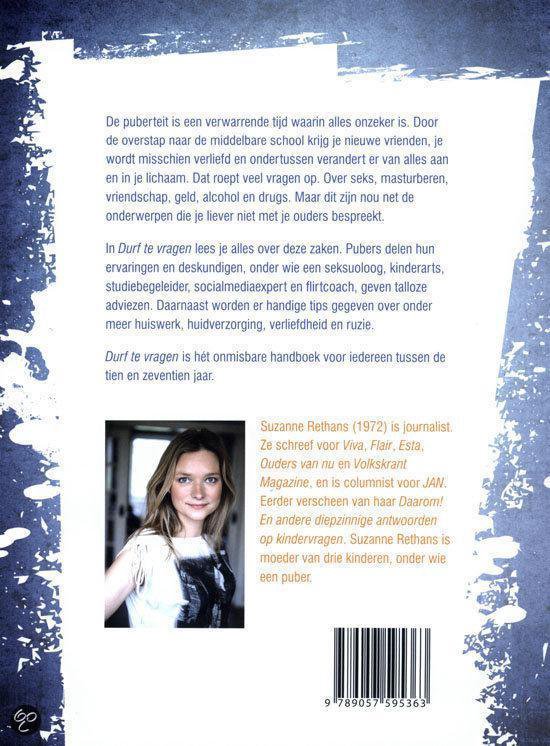 De puberteit is een verwarrende tijd waarin alles onzeker is. Door de overstap naar de middelbare school krijg je nieuwe vrienden, je wordt misschien verliefd en ondertussen verandert er van alles aan en in je lichaam. Dat roept veel vragen op. Over seks, masturberen, vriendschap, geld, alcohol en drugs. Maar dit zijn nou net de onderwerpen die je liever niet met je ouders bespreekt.

In Durf te vragen lees je alles over deze zaken. Pubers delen hun ervaringen en deskundigen, onder wie een seksuoloog, kinderarts, studiebegeleider, socialmediaexpert en flirtcoach, geven talloze adviezen. Daarnaast worden er handige tips gegeven over onder meer huiswerk, huidverzorging, verliefdheid en ruzie.

Durf te vragen is hét onmisbare handboek voor iedereen tussen de tien en zeventien jaar.

Suzanne Rethans (1972) is journalist. Ze schreef voor Viva, Flair, Esta, Ouders van nu en Volkskrant Magazine, en is columnist voor JAN. Eerder verscheen van haar Daarom! En andere diepzinnige antwoorden op kindervragen. Suzanne Rethans is moeder van drie kinderen, onder wie een puber.

9 789057 595363